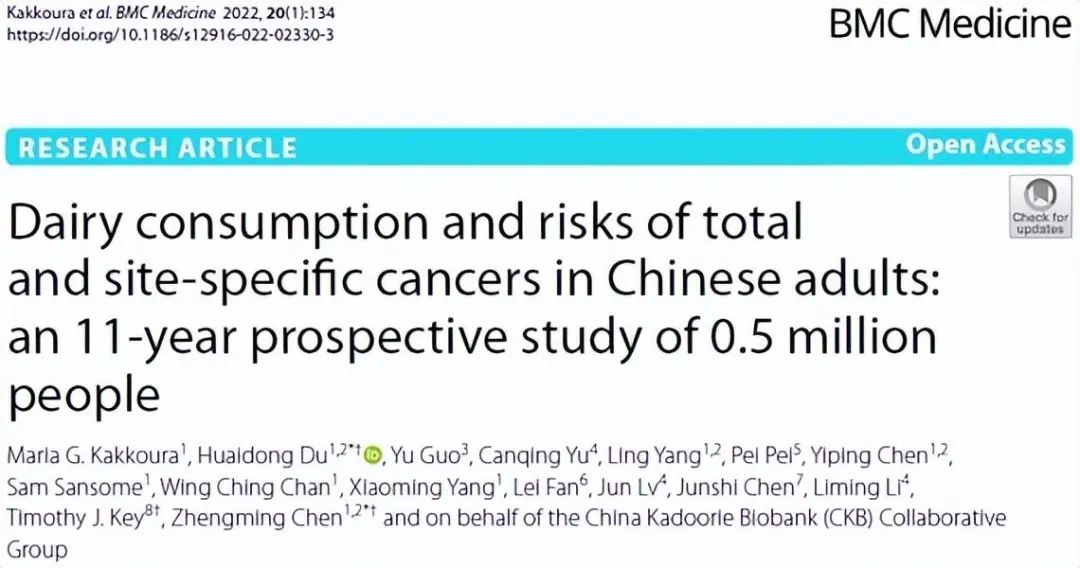 Kakkoura et al. BMC Medicine 2022, 20(1):134
https://doi.org/10.1186/s12916-022-02330-3

BMC Medicine

RESEARCH ARTICLE

Open Access

Check for updates

Dairy consumption and risks of total and site-specific cancers in Chinese adults: an 11-year prospective study of 0.5 million people

Maria G. Kakkoura$^{1}$, Huaidong Du$^{1,2*†}$, Yu Guo$^{3}$, Canqing Yu$^{4}$, Ling Yang$^{1,2}$, Pei Pei$^{5}$, Yiping Chen$^{1,2}$, Sam Sansome$^{1}$, Wing Ching Chan$^{1}$, Xiaoming Yang$^{1}$, Lei Fan$^{6}$, Jun Lv$^{4}$, Junshi Chen$^{7}$, Liming Li$^{4}$, Timothy J. Key$^{8†}$, Zhengming Chen$^{1,2*†}$ and on behalf of the China Kadoorie Biobank (CKB) Collaborative Group